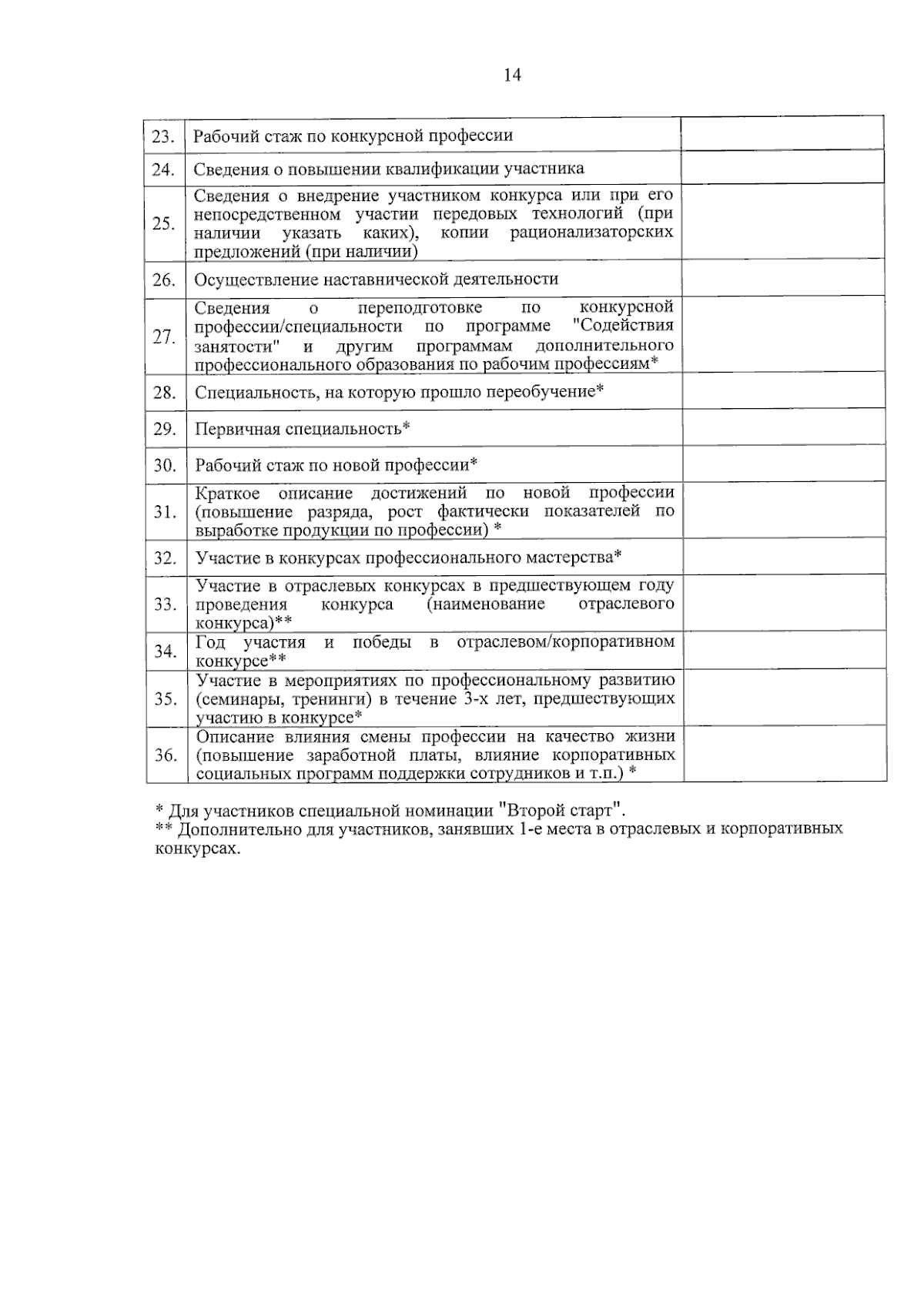 14

| 23. | Рабочий стаж по конкурсной профессии | |
|---|---|---|
| 24. | Сведения о повышении квалификации участника | |
| 25. | Сведения о внедрение участником конкурса или при его непосредственном участии передовых технологий (при наличии указать каких), копии рационализаторских предложений (при наличии) | |
| 26. | Осуществление наставнической деятельности | |
| 27. | Сведения о переподготовке по конкурсной профессии/специальности по программе "Содействия занятости" и другим программам дополнительного профессионального образования по рабочим профессиям* | |
| 28. | Специальность, на которую прошло переобучение* | |
| 29. | Первичная специальность* | |
| 30. | Рабочий стаж по новой профессии* | |
| 31. | Краткое описание достижений по новой профессии (повышение разряда, рост фактически показателей по выработке продукции по профессии) * | |
| 32. | Участие в конкурсах профессионального мастерства* | |
| 33. | Участие в отраслевых конкурсах в предшествующем году проведения конкурса (наименование отраслевого конкурса)** | |
| 34. | Год участия и победы в отраслевом/корпоративном конкурсе** | |
| 35. | Участие в мероприятиях по профессиональному развитию (семинары, тренинги) в течение 3-х лет, предшествующих участию в конкурсе* | |
| 36. | Описание влияния смены профессии на качество жизни (повышение заработной платы, влияние корпоративных социальных программ поддержки сотрудников и т.п.) * | |

* Для участников специальной номинации "Второй старт".
** Дополнительно для участников, занявших 1-е места в отраслевых и корпоративных конкурсах.